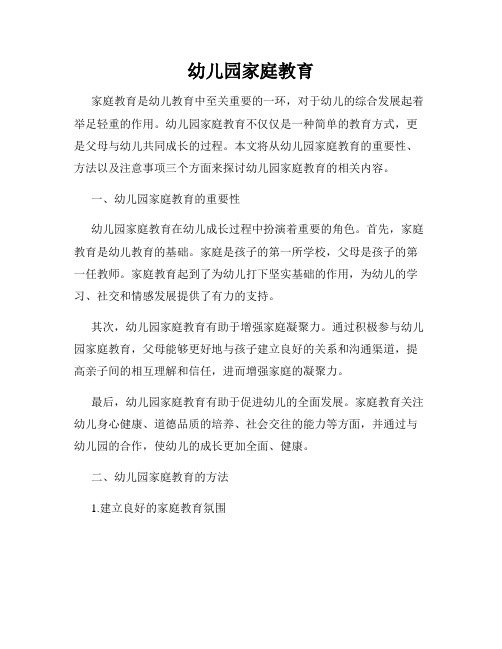 幼儿园家庭教育

家庭教育是幼儿教育中至关重要的一环，对于幼儿的综合发展起着举足轻重的作用。幼儿园家庭教育不仅仅是一种简单的教育方式，更是父母与幼儿共同成长的过程。本文将从幼儿园家庭教育的重要性、方法以及注意事项三个方面来探讨幼儿园家庭教育的相关内容。

一、幼儿园家庭教育的重要性

幼儿园家庭教育在幼儿成长过程中扮演着重要的角色。首先，家庭教育是幼儿教育的基础。家庭是孩子的第一所学校，父母是孩子的第一任教师。家庭教育起到了为幼儿打下坚实基础的作用，为幼儿的学习、社交和情感发展提供了有力的支持。

其次，幼儿园家庭教育有助于增强家庭凝聚力。通过积极参与幼儿园家庭教育，父母能够更好地与孩子建立良好的关系和沟通渠道，提高亲子间的相互理解和信任，进而增强家庭的凝聚力。

最后，幼儿园家庭教育有助于促进幼儿的全面发展。家庭教育关注幼儿身心健康、道德品质的培养、社会交往的能力等方面，并通过与幼儿园的合作，使幼儿的成长更加全面、健康。

二、幼儿园家庭教育的方法

1.建立良好的家庭教育氛围